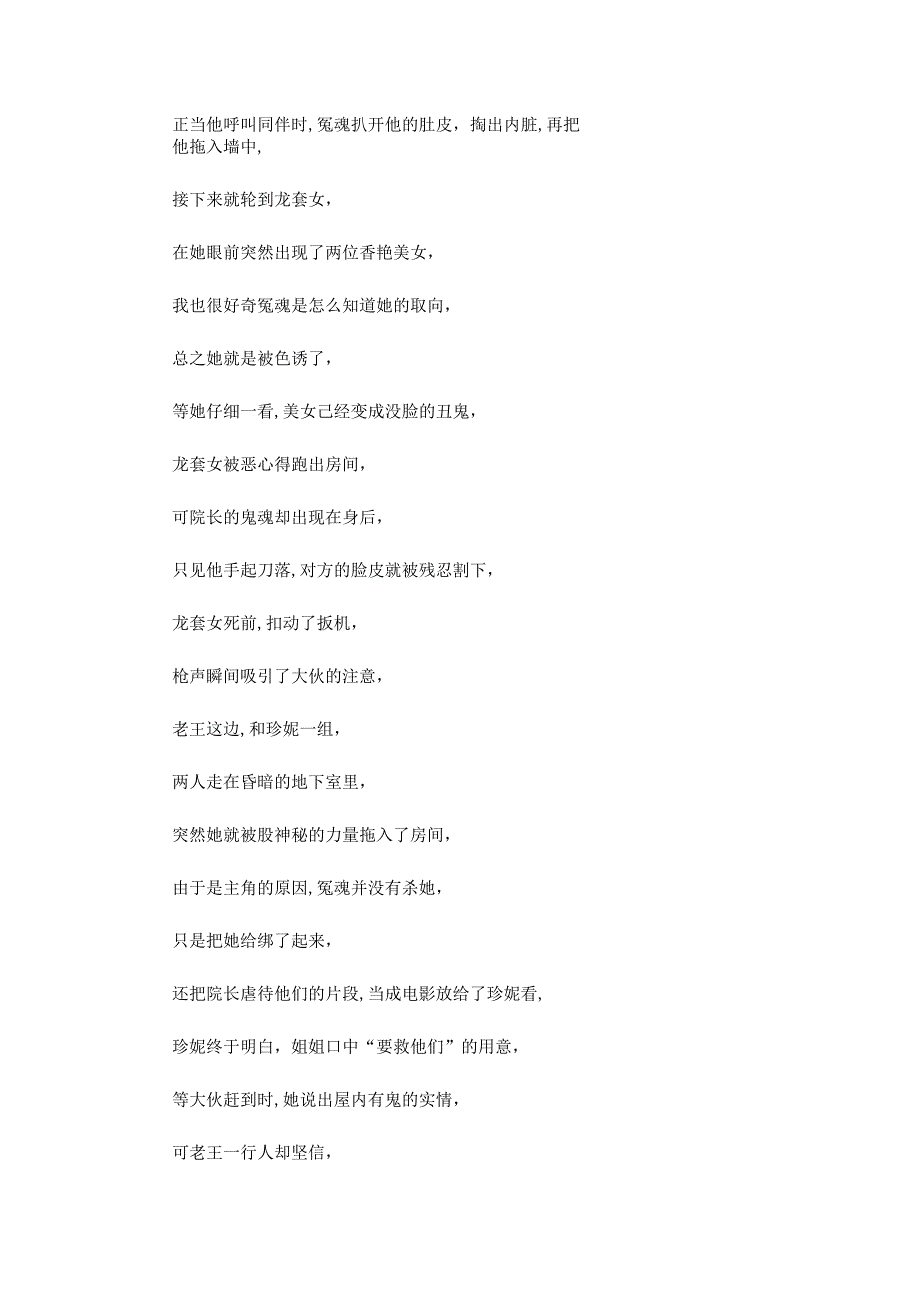 正当他呼叫同伴时,冤魂扒开他的肚皮，掏出内脏,再把他拖入墙中,

接下来就轮到龙套女，

在她眼前突然出现了两位香艳美女，

我也很好奇冤魂是怎么知道她的取向，

总之她就是被色诱了，

等她仔细一看,美女已经变成没脸的丑鬼，

龙套女被恶心得跑出房间，

可院长的鬼魂却出现在身后，

只见他手起刀落,对方的脸皮就被残忍割下，

龙套女死前,扣动了扳机，

枪声瞬间吸引了大伙的注意，

老王这边,和珍妮一组，

两人走在昏暗的地下室里，

突然她就被股神秘的力量拖入了房间，

由于是主角的原因,冤魂并没有杀她，

只是把她给绑了起来，

还把院长虐待他们的片段,当成电影放给了珍妮看,

珍妮终于明白，姐姐口中“要救他们”的用意，

等大伙赶到时,她说出屋内有鬼的实情，

可老王一行人却坚信，